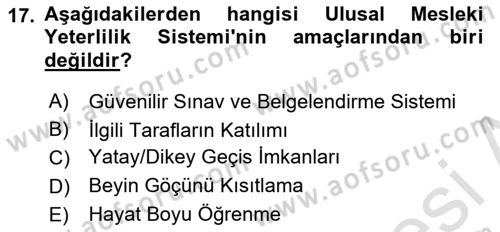 17. Aşağıdakilerden hangisi Ulusal Mesleki Yeterlilik Sistemi'nin amaçlarından biri değildir?

A) Güvenilir Sınav ve Belgelendirme Sistemi
B) İlgili Tarafların Katılımı
C) Yatay/Dikey Geçiş İmkanları
D) Beyin Göçünü Kısıtlama
E) Hayat Boyu Öğrenme

www.aofsoru.com
www.aofsoru.com
www.aofsoru.com
www.aofsoru.com